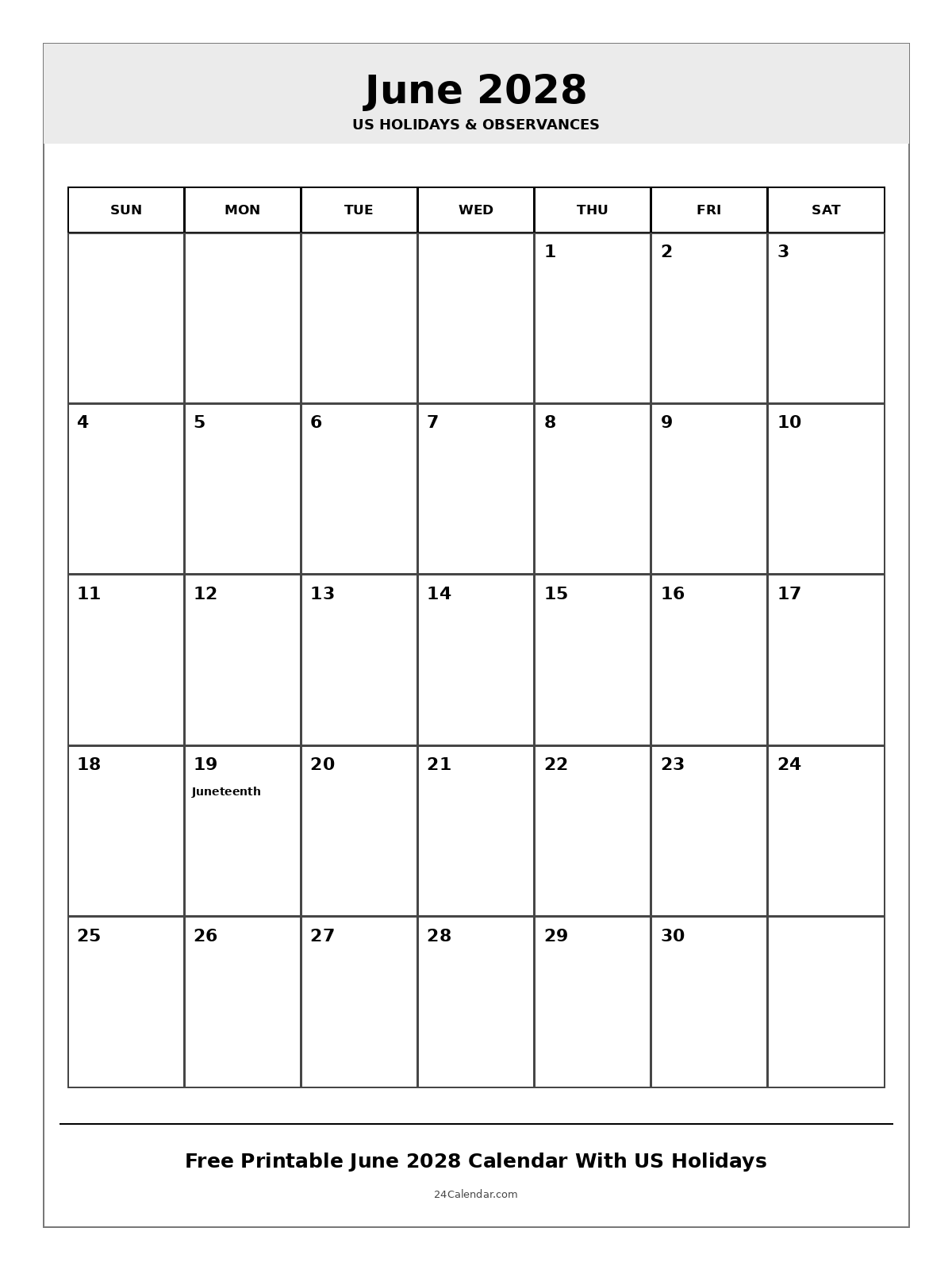 June 2028
US HOLIDAYS & OBSERVANCES

| SUN | MON | TUE | WED | THU | FRI | SAT |
|---|---|---|---|---|---|---|
| | | | | 1 | 2 | 3 |
| 4 | 5 | 6 | 7 | 8 | 9 | 10 |
| 11 | 12 | 13 | 14 | 15 | 16 | 17 |
| 18 | 19 Juneteenth | 20 | 21 | 22 | 23 | 24 |
| 25 | 26 | 27 | 28 | 29 | 30 | |

Free Printable June 2028 Calendar With US Holidays

24Calendar.com